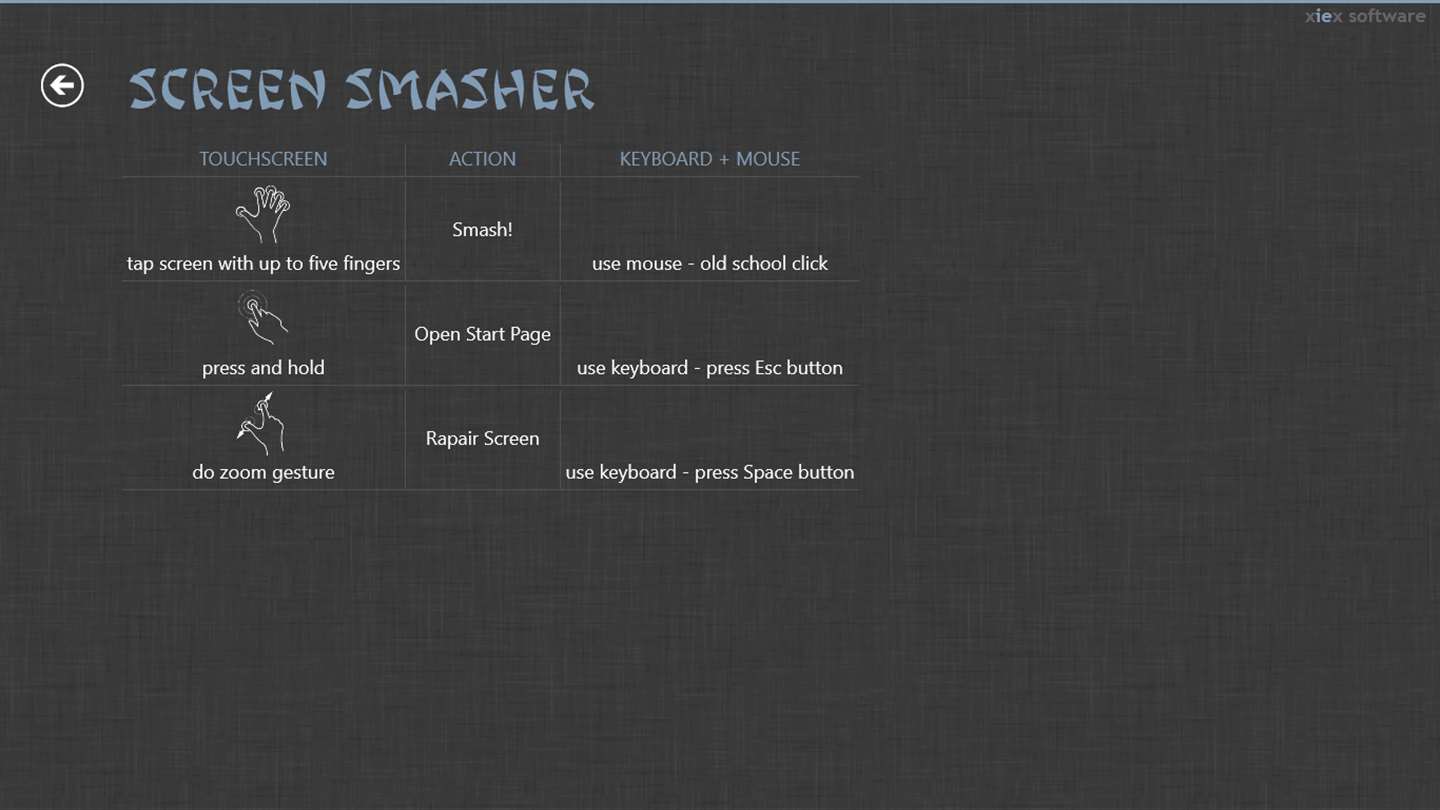 xiex software

SCREEN SMASHER

| TOUCHSCREEN | ACTION | KEYBOARD + MOUSE |
|---|---|---|
| tap screen with up to five fingers | Smash! | use mouse - old school click |
| press and hold | Open Start Page | use keyboard - press Esc button |
| do zoom gesture | Rapair Screen | use keyboard - press Space button |